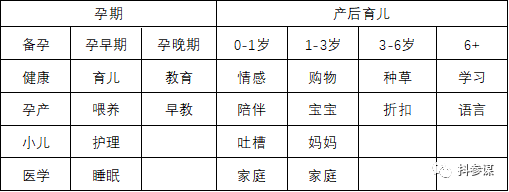 | 孕期 | | | 产后育儿 | | | |
|---|---|---|---|---|---|---|
| 备孕 | 孕早期 | 孕晚期 | 0-1岁 | 1-3岁 | 3-6岁 | 6+ |
| 健康 | 育儿 | 教育 | 情感 | 购物 | 种草 | 学习 |
| 孕产 | 喂养 | 早教 | 陪伴 | 宝宝 | 折扣 | 语言 |
| 小儿 | 护理 | | 吐槽 | 妈妈 | | |
| 医学 | 睡眠 | | 家庭 | 家庭 | | |

抖参谋